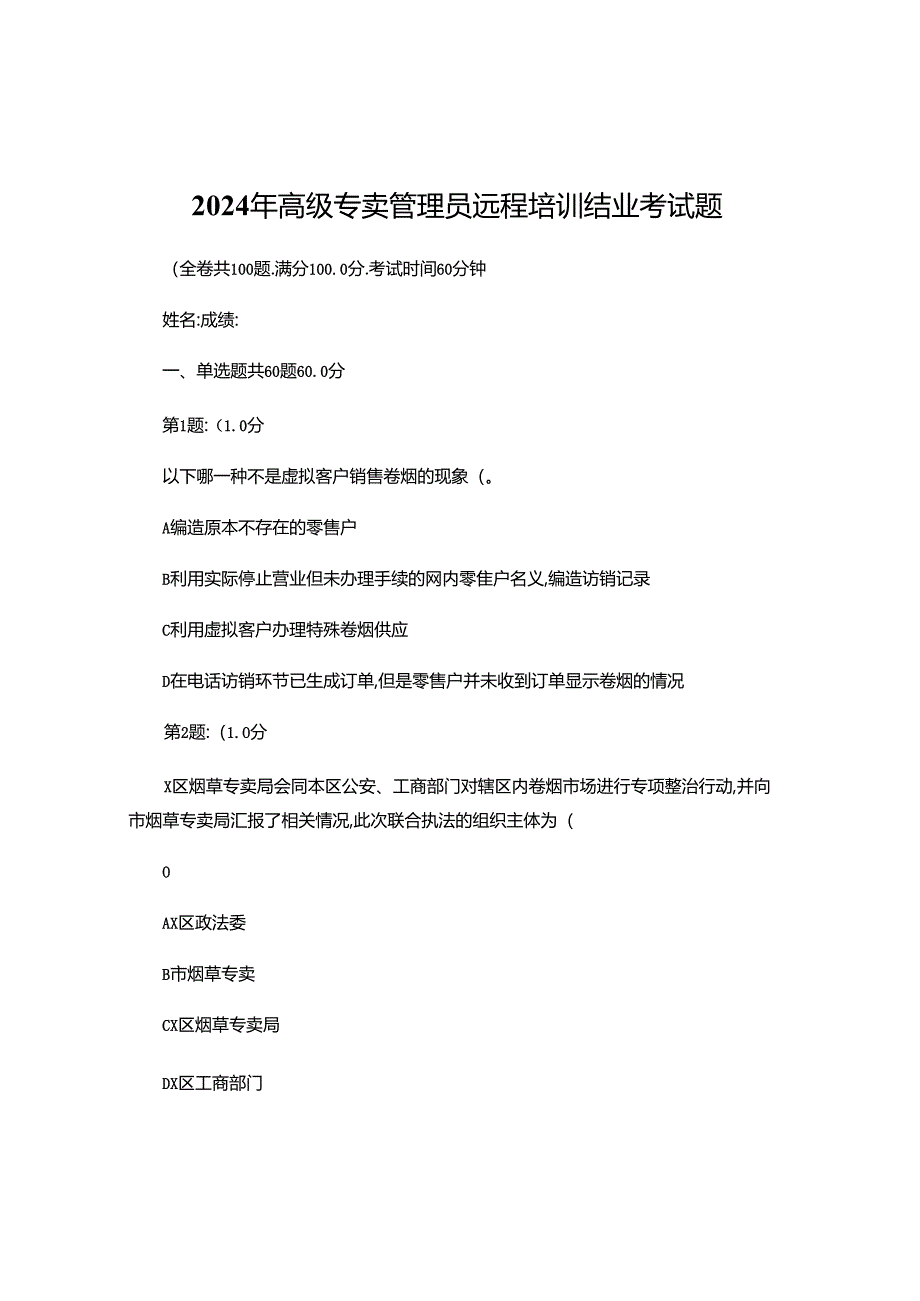 2024年高级专卖管理员远程培训结业考试题

（全卷共100题.满分100.0分.考试时间60分钟

姓名:成绩:

一、单选题共60题60.0分

第1题:（1.0分

以下哪一种不是虚拟客户销售卷烟的现象（。

A编造原本不存在的零售户

B利用实际停止营业但未办理手续的网内零售户名义,编造访销记录

C利用虚拟客户办理特殊卷烟供应

D在电话访销环节已生成订单,但是零售户并未收到订单显示卷烟的情况

第2题:（1.0分

X区烟草专卖局会同本区公安、工商部门对辖区内卷烟市场进行专项整治行动,并向市烟草专卖局汇报了相关情况,此次联合执法的组织主体为（

0

AX区政法委

B市烟草专卖

CX区烟草专卖局

DX区工商部门